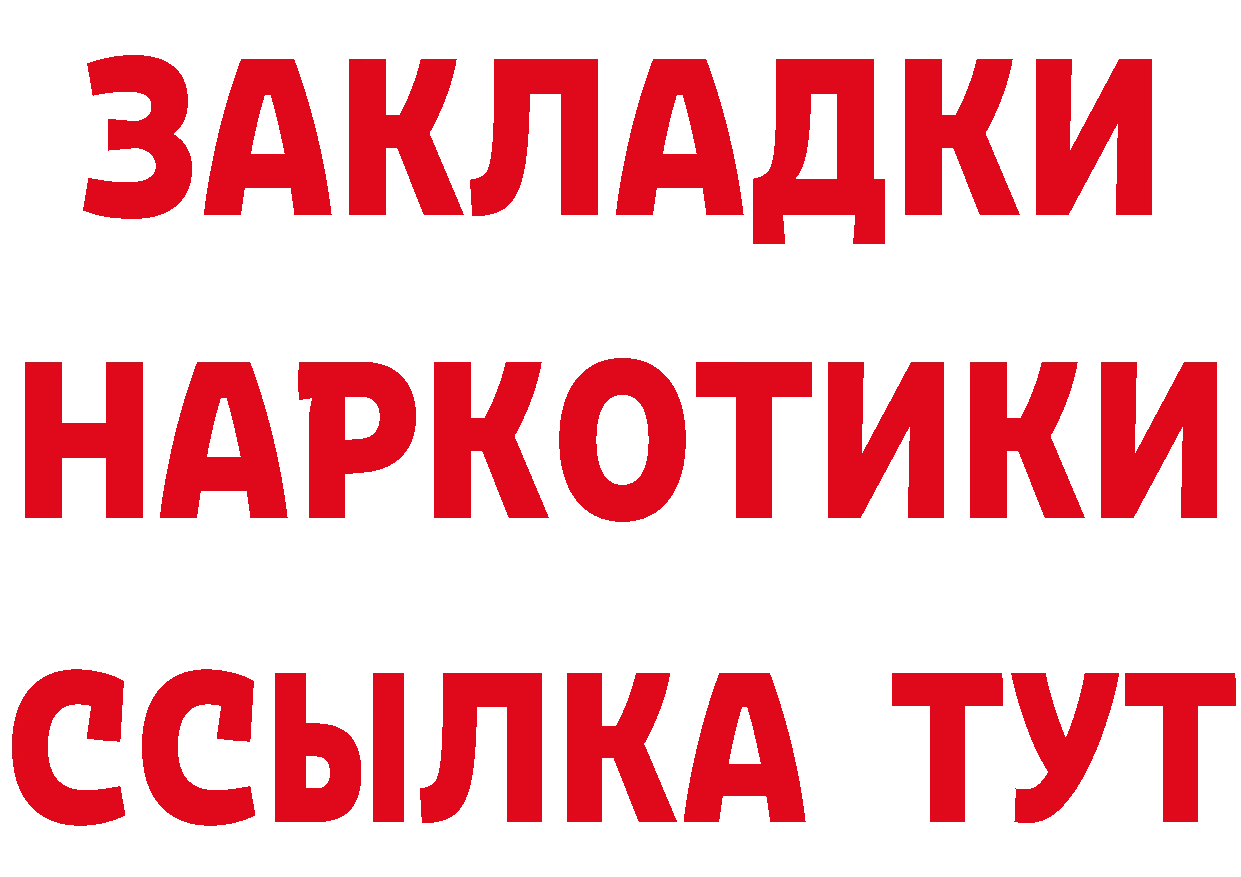 ЗАКЛАДКИ НАРКОТИКИ ССЫЛКА ТУТ